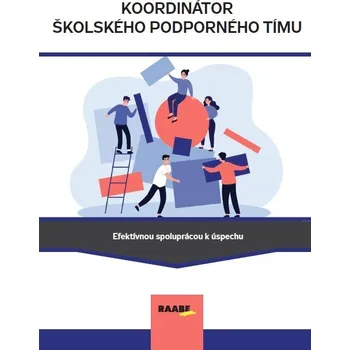 KOORDINÁTOR
ŠKOLSKÉHO PODPORNÉHO TÍMU

Efektívnou spoluprácou k úspechu

RAABE